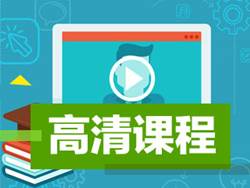 高清课程